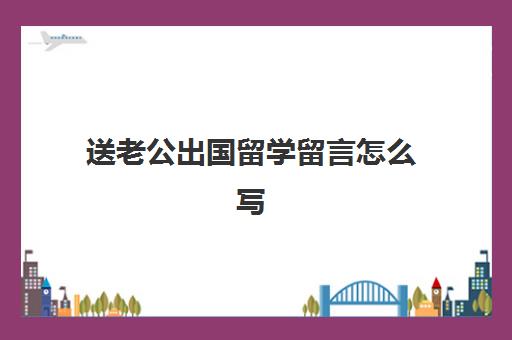 送老公出国留学留言怎么写